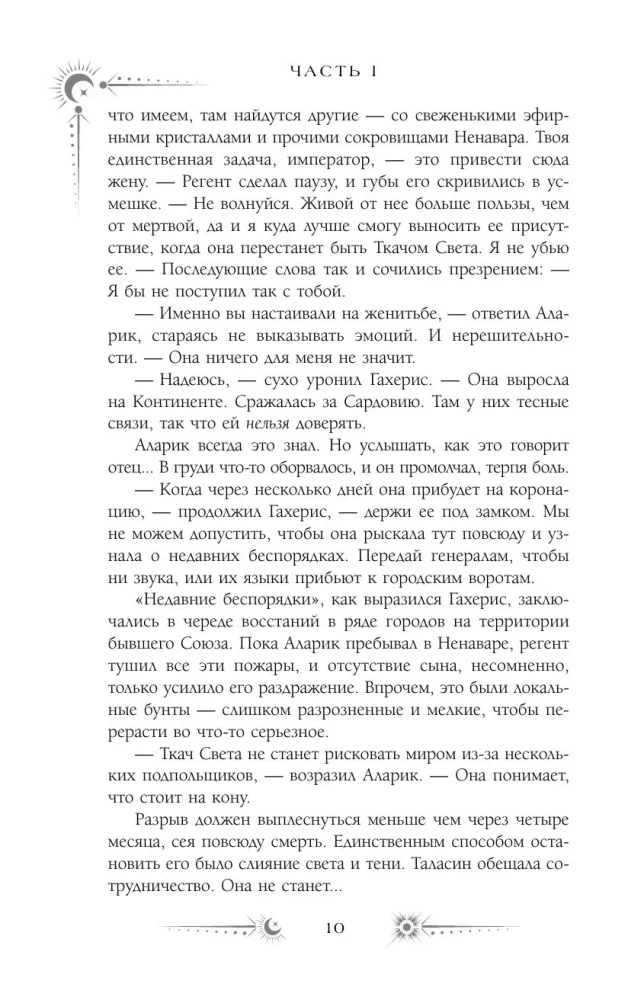 ЧАСТЬ I

что имеем, там найдутся другие — со свеженькими эфирными кристаллами и прочими сокровищами Ненавара. Твоя единственная задача, император, — это привести сюда жену. — Регент сделал паузу, и губы его скривились в усмешке. — Не волнуйся. Живой от нее больше пользы, чем от мертвой, да и я куда лучше смогу выносить ее присутствие, когда она перестанет быть Ткачом Света. Я не убью ее. — Последующие слова так и сочились презрением: — Я бы не поступил так с тобой.

— Именно вы настаивали на женитьбе, — ответил Аларик, стараясь не выказывать эмоций. И нерешительности. — Она ничего для меня не значит.

— Надеюсь, — сухо уронил Гахерис. — Она выросла на Континенте. Сражалась за Сардовию. Там у них тесные связи, так что ей нельзя доверять.

Аларик всегда это знал. Но услышать, как это говорит отец... В груди что-то оборвалось, и он промолчал, терпя боль.

— Когда через несколько дней она прибудет на коронацию, — продолжил Гахерис, — держи ее под замком. Мы не можем допустить, чтобы она рыскала тут повсюду и узнала о недавних беспорядках. Передай генералам, чтобы ни звука, или их языки прибьют к городским воротам.

«Недавние беспорядки», как выразился Гахерис, заключались в череде восстаний в ряде городов на территории бывшего Союза. Пока Аларик пребывал в Ненаваре, регент тушил все эти пожары, и отсутствие сына, несомненно, только усилило его раздражение. Впрочем, это были локальные бунты — слишком разрозненные и мелкие, чтобы перерасти во что-то серьезное.

— Ткач Света не станет рисковать миром из-за нескольких подпольщиков, — возразил Аларик. — Она понимает, что стоит на кону.

Разрыв должен выплеснуться меньше чем через четыре месяца, сея повсюду смерть. Единственным способом остановить его было слияние света и тени. Таласин обещала сотрудничество. Она не станет...

10